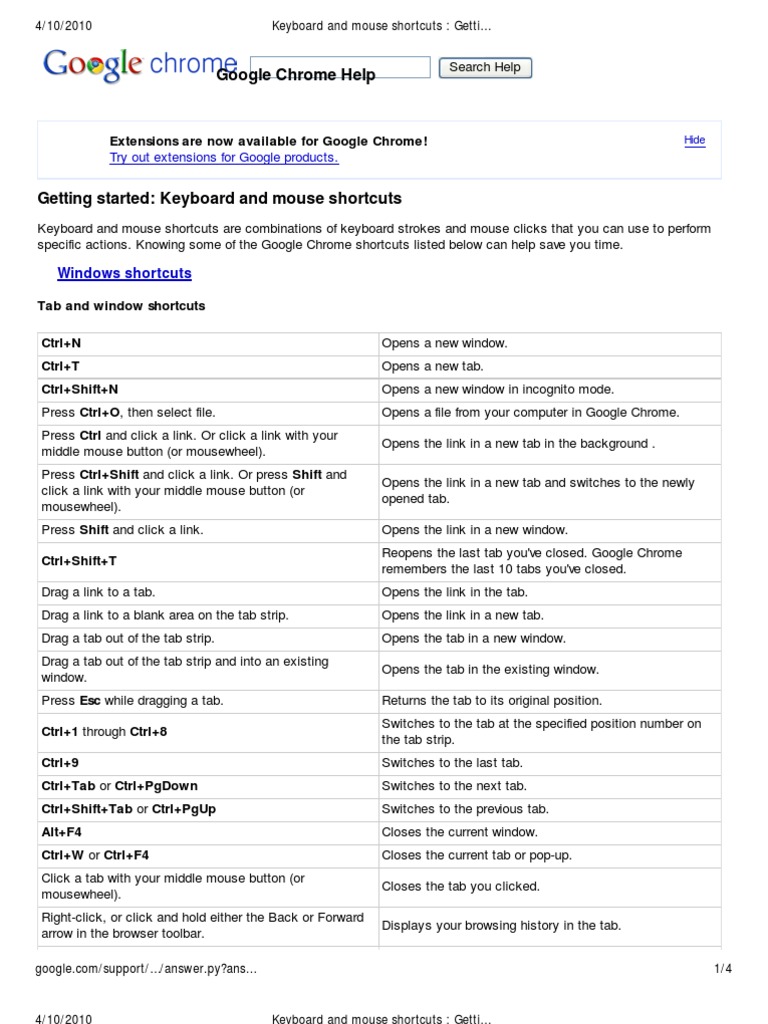 4/10/2010 Keyboard and mouse shortcuts : Getti…

Google chrome Google Chrome Help

Search Help

Extensions are now available for Google Chrome!
Try out extensions for Google products.

Hide

Getting started: Keyboard and mouse shortcuts

Keyboard and mouse shortcuts are combinations of keyboard strokes and mouse clicks that you can use to perform specific actions. Knowing some of the Google Chrome shortcuts listed below can help save you time.

Windows shortcuts

Tab and window shortcuts

| | |
|---|---|
| Ctrl+N | Opens a new window. |
| Ctrl+T | Opens a new tab. |
| Ctrl+Shift+N | Opens a new window in incognito mode. |
| Press Ctrl+O, then select file. | Opens a file from your computer in Google Chrome. |
| Press Ctrl and click a link. Or click a link with your middle mouse button (or mousewheel). | Opens the link in a new tab in the background . |
| Press Ctrl+Shift and click a link. Or press Shift and click a link with your middle mouse button (or mousewheel). | Opens the link in a new tab and switches to the newly opened tab. |
| Press Shift and click a link. | Opens the link in a new window. |
| Ctrl+Shift+T | Reopens the last tab you've closed. Google Chrome remembers the last 10 tabs you've closed. |
| Drag a link to a tab. | Opens the link in the tab. |
| Drag a link to a blank area on the tab strip. | Opens the link in a new tab. |
| Drag a tab out of the tab strip. | Opens the tab in a new window. |
| Drag a tab out of the tab strip and into an existing window. | Opens the tab in the existing window. |
| Press Esc while dragging a tab. | Returns the tab to its original position. |
| Ctrl+1 through Ctrl+8 | Switches to the tab at the specified position number on the tab strip. |
| Ctrl+9 | Switches to the last tab. |
| Ctrl+Tab or Ctrl+PgDown | Switches to the next tab. |
| Ctrl+Shift+Tab or Ctrl+PgUp | Switches to the previous tab. |
| Alt+F4 | Closes the current window. |
| Ctrl+W or Ctrl+F4 | Closes the current tab or pop-up. |
| Click a tab with your middle mouse button (or mousewheel). | Closes the tab you clicked. |
| Right-click, or click and hold either the Back or Forward arrow in the browser toolbar. | Displays your browsing history in the tab. |

google.com/support/…/answer.py?ans… 1/4

4/10/2010 Keyboard and mouse shortcuts : Getti…